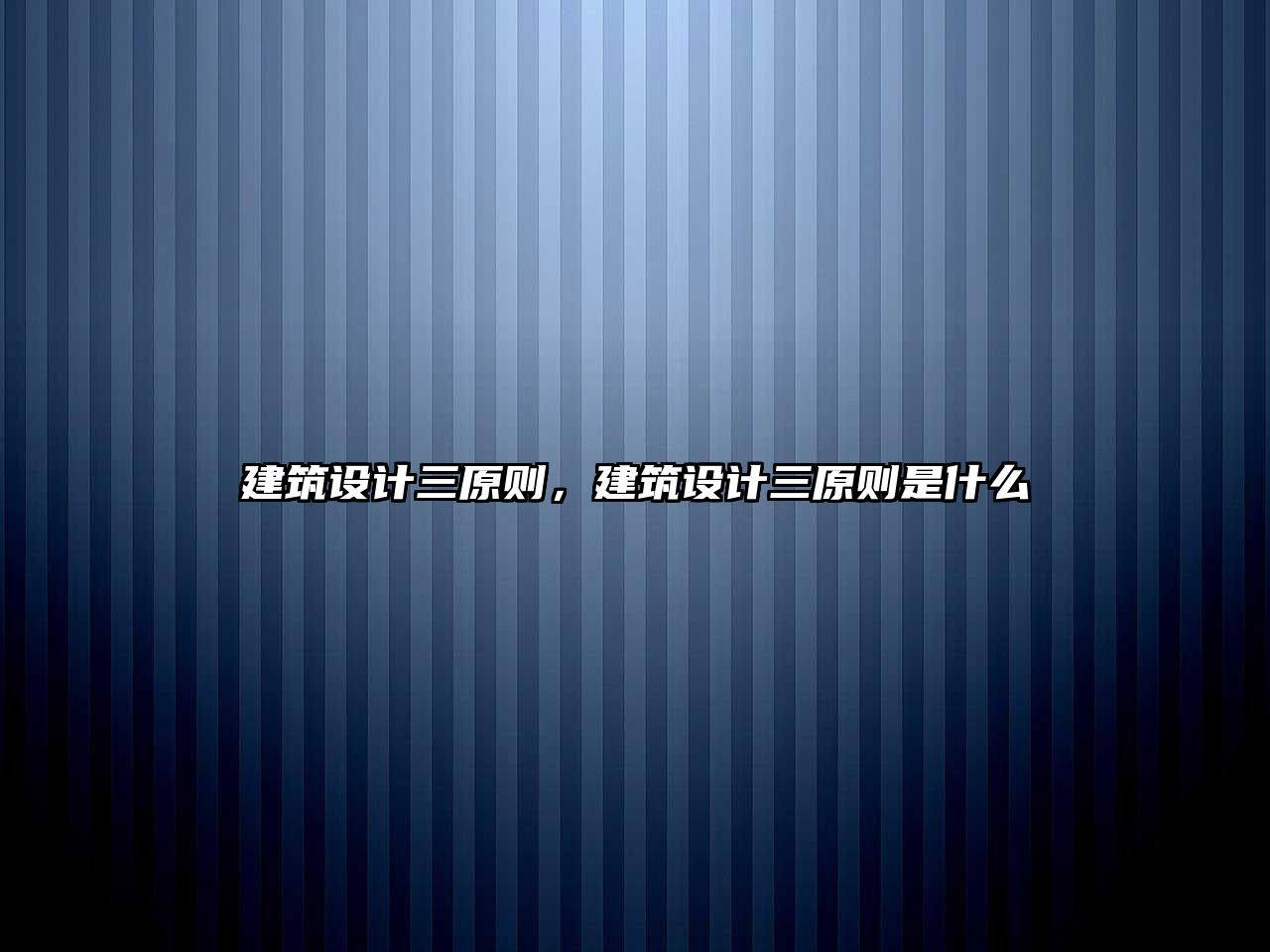 建筑设计三原则，建筑设计三原则是什么